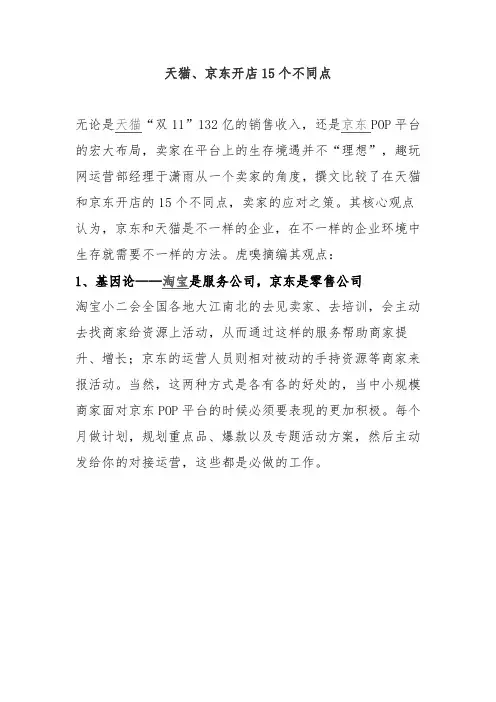 天猫、京东开店15个不同点

无论是天猫“双11”132亿的销售收入，还是京东POP平台的宏大布局，卖家在平台上的生存境遇并不“理想”，趣玩网运营部经理于潇雨从一个卖家的角度，撰文比较了在天猫和京东开店的15个不同点，卖家的应对之策。其核心观点认为，京东和天猫是不一样的企业，在不一样的企业环境中生存就需要不一样的方法。虎嗅摘编其观点：

1、基因论——淘宝是服务公司，京东是零售公司

淘宝小二会全国各地大江南北的去见卖家、去培训，会主动去找商家给资源上活动，从而通过这样的服务帮助商家提升、增长；京东的运营人员则相对被动的手持资源等商家来报活动。当然，这两种方式是各有各的好处的，当中小规模商家面对京东POP平台的时候必须要表现的更加积极。每个月做计划，规划重点品、爆款以及专题活动方案，然后主动发给你的对接运营，这些都是必做的工作。